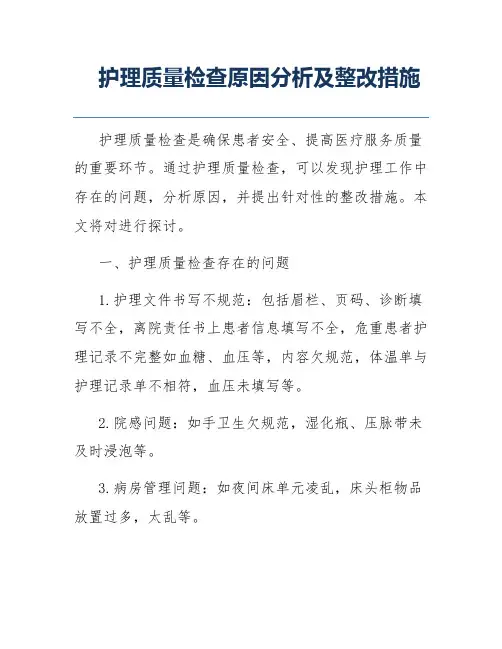 护理质量检查原因分析及整改措施

护理质量检查是确保患者安全、提高医疗服务质量的重要环节。通过护理质量检查，可以发现护理工作中存在的问题，分析原因，并提出针对性的整改措施。本文将对进行探讨。

一、护理质量检查存在的问题

1. 护理文件书写不规范：包括眉栏、页码、诊断填写不全，离院责任书上患者信息填写不全，危重患者护理记录不完整如血糖、血压等，内容欠规范，体温单与护理记录单不相符，血压未填写等。

2. 院感问题：如手卫生欠规范，湿化瓶、压脉带未及时浸泡等。

3. 病房管理问题：如夜间床单元凌乱，床头柜物品放置过多，太乱等。